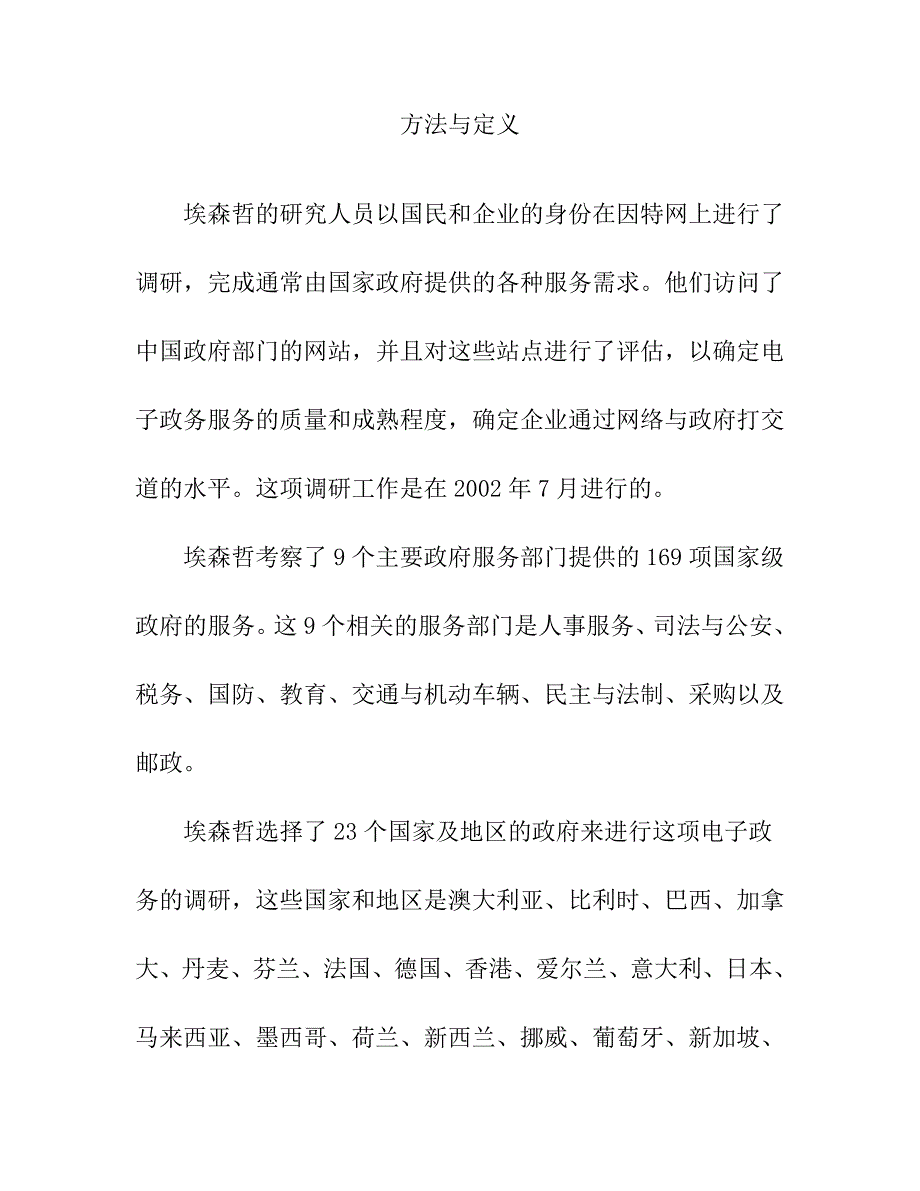 方法与定义

埃森哲的研究人员以国民和企业的身份在因特网上进行了调研，完成通常由国家政府提供的各种服务需求。他们访问了中国政府部门的网站，并且对这些站点进行了评估，以确定电子政务服务的质量和成熟程度，确定企业通过网络与政府打交道的水平。这项调研工作是在 2002 年 7 月进行的。

埃森哲考察了 9 个主要政府服务部门提供的 169 项国家级政府的服务。这 9 个相关的服务部门是人事服务、司法与公安、税务、国防、教育、交通与机动车辆、民主与法制、采购以及邮政。

埃森哲选择了 23 个国家及地区的政府来进行这项电子政务的调研，这些国家和地区是澳大利亚、比利时、巴西、加拿大、丹麦、芬兰、法国、德国、香港、爱尔兰、意大利、日本、马来西亚、墨西哥、荷兰、新西兰、挪威、葡萄牙、新加坡、